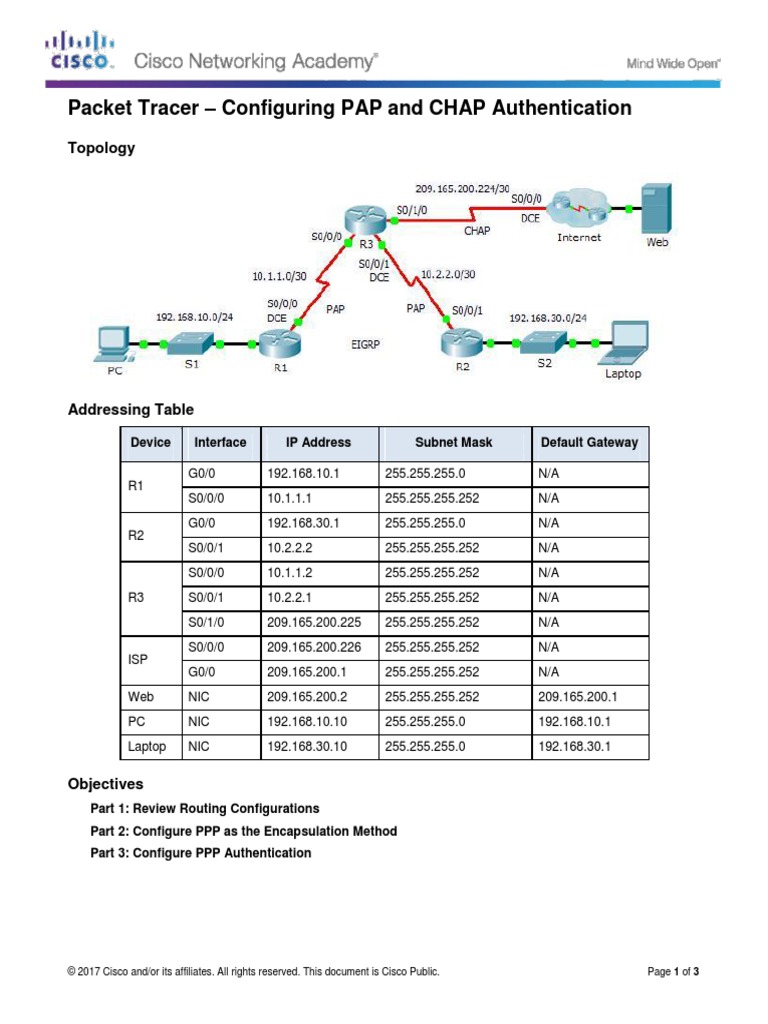 CISCO. Cisco Networking Academy®

Mind Wide Open®

Packet Tracer – Configuring PAP and CHAP Authentication

Topology

209.165.200.224/30
S0/1/0
S0/0/0
DCE
CHAP
Internet
Web
S0/0/0
R3
S0/0/1
DCE
10.1.1.0/30
10.2.2.0/30
S0/0/0
DCE
PAP
PAP
S0/0/1
192.168.10.0/24
192.168.30.0/24
EIGRP
PC
S1
R1
R2
S2
Laptop

Addressing Table

| Device | Interface | IP Address | Subnet Mask | Default Gateway |
|---|---|---|---|---|
| R1 | G0/0 | 192.168.10.1 | 255.255.255.0 | N/A |
| | S0/0/0 | 10.1.1.1 | 255.255.255.252 | N/A |
| R2 | G0/0 | 192.168.30.1 | 255.255.255.0 | N/A |
| | S0/0/1 | 10.2.2.2 | 255.255.255.252 | N/A |
| R3 | S0/0/0 | 10.1.1.2 | 255.255.255.252 | N/A |
| | S0/0/1 | 10.2.2.1 | 255.255.255.252 | N/A |
| | S0/1/0 | 209.165.200.225 | 255.255.255.252 | N/A |
| ISP | S0/0/0 | 209.165.200.226 | 255.255.255.252 | N/A |
| | G0/0 | 209.165.200.1 | 255.255.255.252 | N/A |
| Web | NIC | 209.165.200.2 | 255.255.255.252 | 209.165.200.1 |
| PC | NIC | 192.168.10.10 | 255.255.255.0 | 192.168.10.1 |
| Laptop | NIC | 192.168.30.10 | 255.255.255.0 | 192.168.30.1 |

Objectives

Part 1: Review Routing Configurations

Part 2: Configure PPP as the Encapsulation Method

Part 3: Configure PPP Authentication

© 2017 Cisco and/or its affiliates. All rights reserved. This document is Cisco Public.

Page 1 of 3